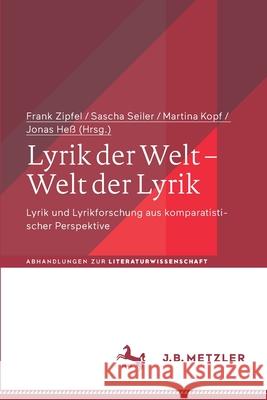 Frank Zipfel / Sascha Seiler / Martina Kopf / Jonas Heß (Hrsg.)

Lyrik der Welt – Welt der Lyrik

Lyrik und Lyrikforschung aus komparatistischer Perspektive

ABHANDLUNGEN ZUR LITERATURWISSENSCHAFT

J.B. METZLER

Kraina Książek